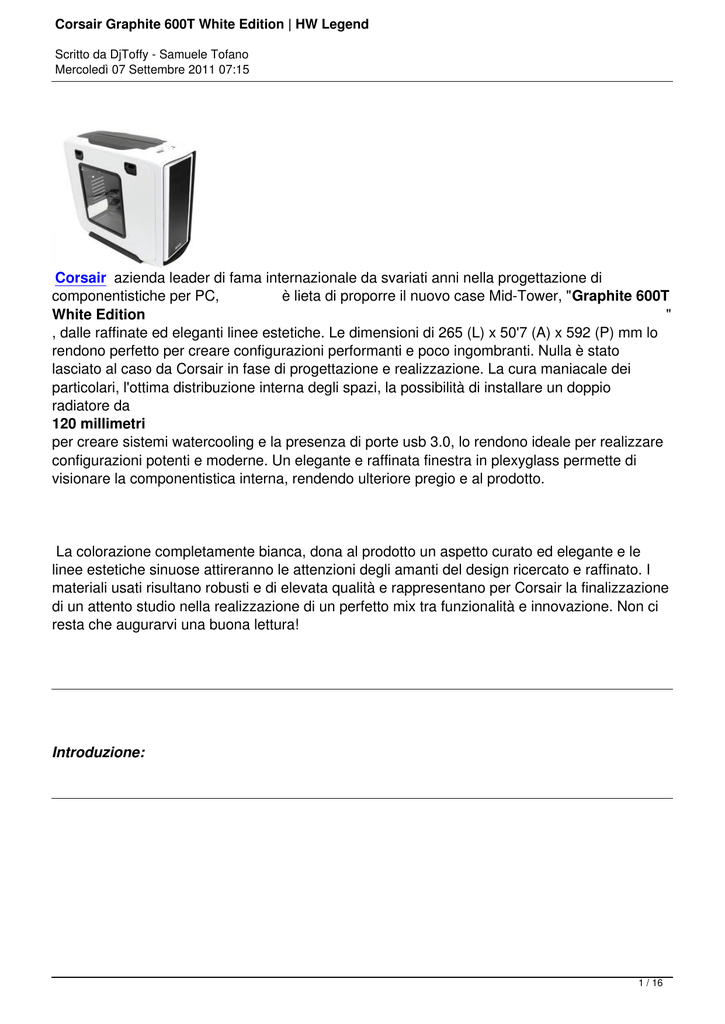 Corsair Graphite 600T White Edition | HW Legend

Scritto da DjToffy - Samuele Tofano
Mercoledì 07 Settembre 2011 07:15

Corsair azienda leader di fama internazionale da svariati anni nella progettazione di componentistiche per PC, è lieta di proporre il nuovo case Mid-Tower, "Graphite 600T White Edition "
, dalle raffinate ed eleganti linee estetiche. Le dimensioni di 265 (L) x 50'7 (A) x 592 (P) mm lo rendono perfetto per creare configurazioni performanti e poco ingombranti. Nulla è stato lasciato al caso da Corsair in fase di progettazione e realizzazione. La cura maniacale dei particolari, l'ottima distribuzione interna degli spazi, la possibilità di installare un doppio radiatore da
120 millimetri
per creare sistemi watercooling e la presenza di porte usb 3.0, lo rendono ideale per realizzare configurazioni potenti e moderne. Un elegante e raffinata finestra in plexyglass permette di visionare la componentistica interna, rendendo ulteriore pregio e al prodotto.

La colorazione completamente bianca, dona al prodotto un aspetto curato ed elegante e le linee estetiche sinuose attireranno le attenzioni degli amanti del design ricercato e raffinato. I materiali usati risultano robusti e di elevata qualità e rappresentano per Corsair la finalizzazione di un attento studio nella realizzazione di un perfetto mix tra funzionalità e innovazione. Non ci resta che augurarvi una buona lettura!

Introduzione:

1 / 16